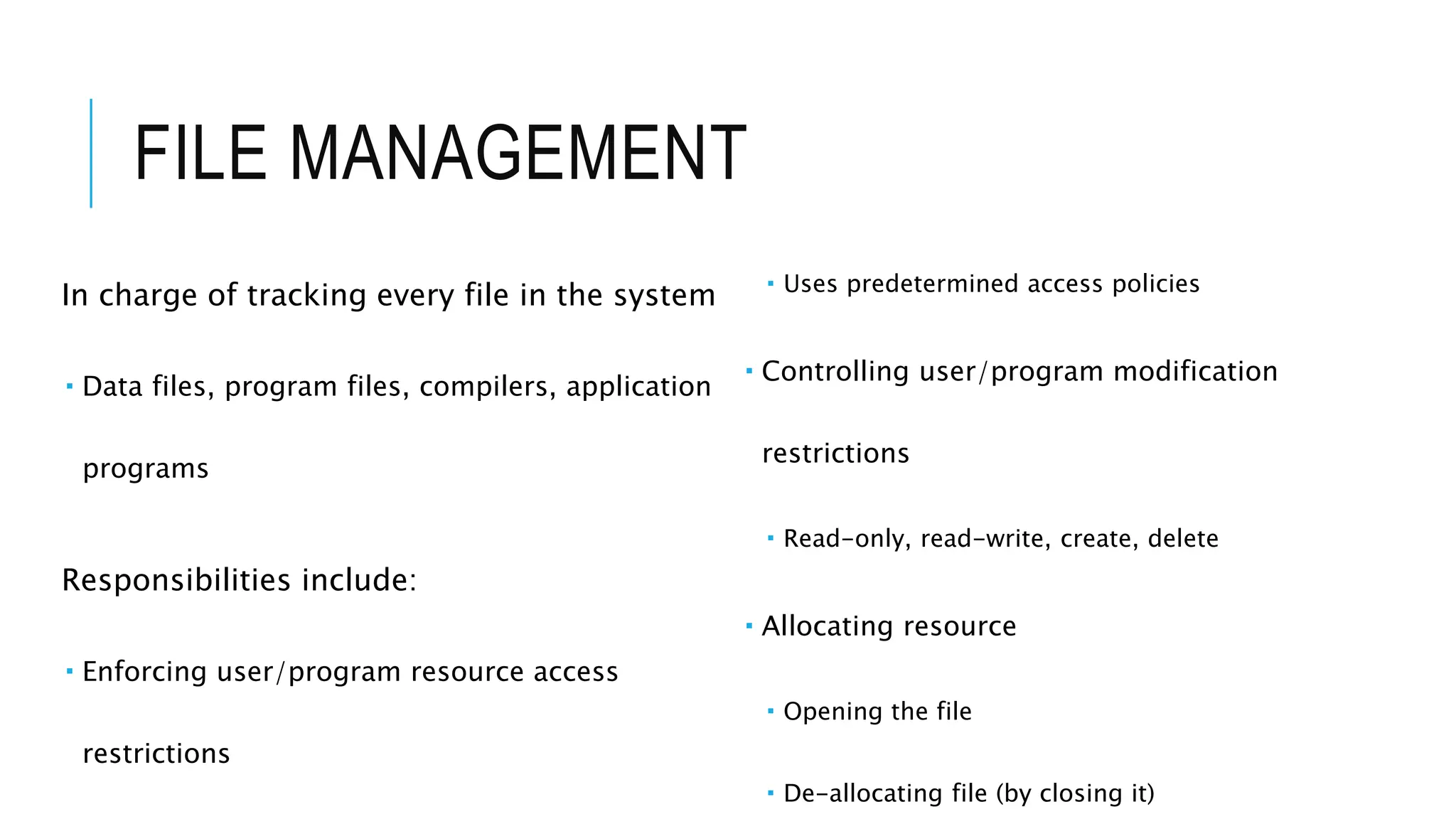 FILE MANAGEMENT

In charge of tracking every file in the system

▪ Data files, program files, compilers, application programs

Responsibilities include:

▪ Enforcing user/program resource access restrictions

▪ Uses predetermined access policies

▪ Controlling user/program modification restrictions

▪ Read-only, read-write, create, delete

▪ Allocating resource

▪ Opening the file

▪ De-allocating file (by closing it)